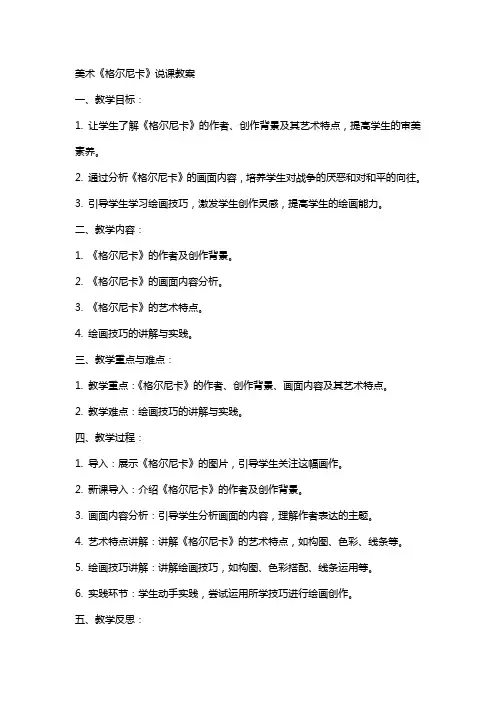 美术《格尔尼卡》说课教案

一、教学目标：

1. 让学生了解《格尔尼卡》的作者、创作背景及其艺术特点，提高学生的审美素养。

2. 通过分析《格尔尼卡》的画面内容，培养学生对战争的厌恶和对和平的向往。

3. 引导学生学习绘画技巧，激发学生创作灵感，提高学生的绘画能力。

二、教学内容：

1. 《格尔尼卡》的作者及创作背景。

2. 《格尔尼卡》的画面内容分析。

3. 《格尔尼卡》的艺术特点。

4. 绘画技巧的讲解与实践。

三、教学重点与难点：

1. 教学重点：《格尔尼卡》的作者、创作背景、画面内容及其艺术特点。

2. 教学难点：绘画技巧的讲解与实践。

四、教学过程：

1. 导入：展示《格尔尼卡》的图片，引导学生关注这幅画作。

2. 新课导入：介绍《格尔尼卡》的作者及创作背景。

3. 画面内容分析：引导学生分析画面的内容，理解作者表达的主题。

4. 艺术特点讲解：讲解《格尔尼卡》的艺术特点，如构图、色彩、线条等。

5. 绘画技巧讲解：讲解绘画技巧，如构图、色彩搭配、线条运用等。

6. 实践环节：学生动手实践，尝试运用所学技巧进行绘画创作。

五、教学反思：